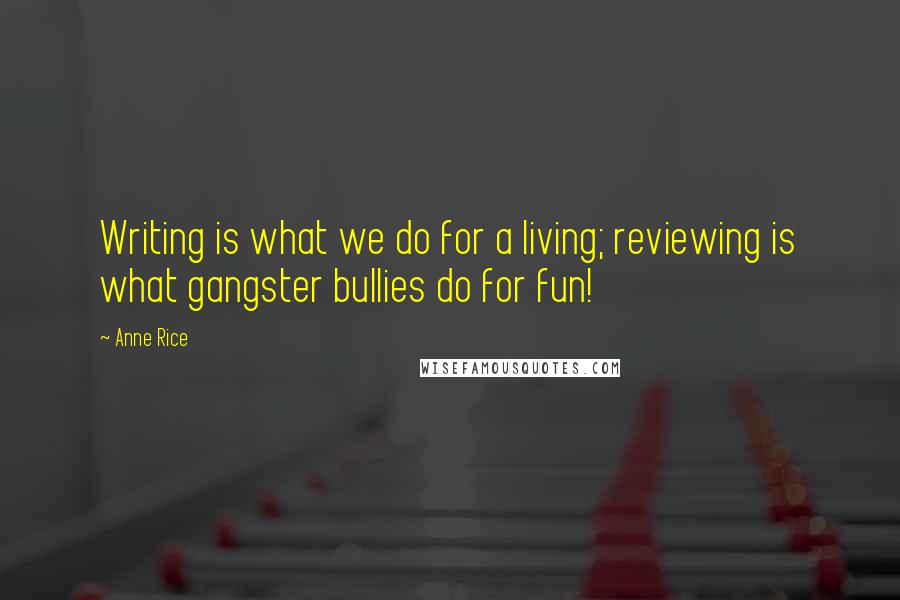 Writing is what we do for a living; reviewing is what gangster bullies do for fun!

~ Anne Rice

WISEFAMOUSQUOTES.COM